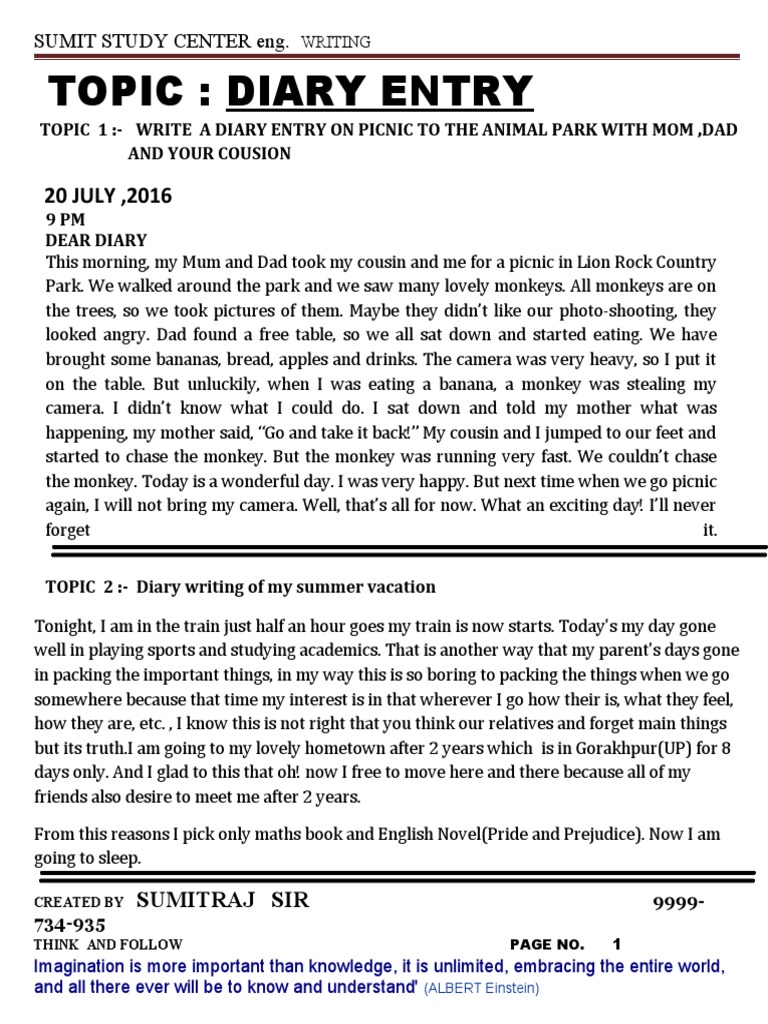 SUMIT STUDY CENTER eng. WRITING

TOPIC : DIARY ENTRY

TOPIC 1 :- WRITE A DIARY ENTRY ON PICNIC TO THE ANIMAL PARK WITH MOM ,DAD AND YOUR COUSION

20 JULY ,2016
9 PM
DEAR DIARY
This morning, my Mum and Dad took my cousin and me for a picnic in Lion Rock Country Park. We walked around the park and we saw many lovely monkeys. All monkeys are on the trees, so we took pictures of them. Maybe they didn't like our photo-shooting, they looked angry. Dad found a free table, so we all sat down and started eating. We have brought some bananas, bread, apples and drinks. The camera was very heavy, so I put it on the table. But unluckily, when I was eating a banana, a monkey was stealing my camera. I didn't know what I could do. I sat down and told my mother what was happening, my mother said, "Go and take it back!" My cousin and I jumped to our feet and started to chase the monkey. But the monkey was running very fast. We couldn't chase the monkey. Today is a wonderful day. I was very happy. But next time when we go picnic again, I will not bring my camera. Well, that's all for now. What an exciting day! I'll never forget it.

TOPIC 2 :- Diary writing of my summer vacation

Tonight, I am in the train just half an hour goes my train is now starts. Today's my day gone well in playing sports and studying academics. That is another way that my parent's days gone in packing the important things, in my way this is so boring to packing the things when we go somewhere because that time my interest is in that wherever I go how their is, what they feel, how they are, etc. , I know this is not right that you think our relatives and forget main things but its truth.I am going to my lovely hometown after 2 years which is in Gorakhpur(UP) for 8 days only. And I glad to this that oh! now I free to move here and there because all of my friends also desire to meet me after 2 years.

From this reasons I pick only maths book and English Novel(Pride and Prejudice). Now I am going to sleep.

CREATED BY SUMITRAJ SIR 9999-734-935
THINK AND FOLLOW PAGE NO. 1
Imagination is more important than knowledge, it is unlimited, embracing the entire world, and all there ever will be to know and understand' (ALBERT Einstein)